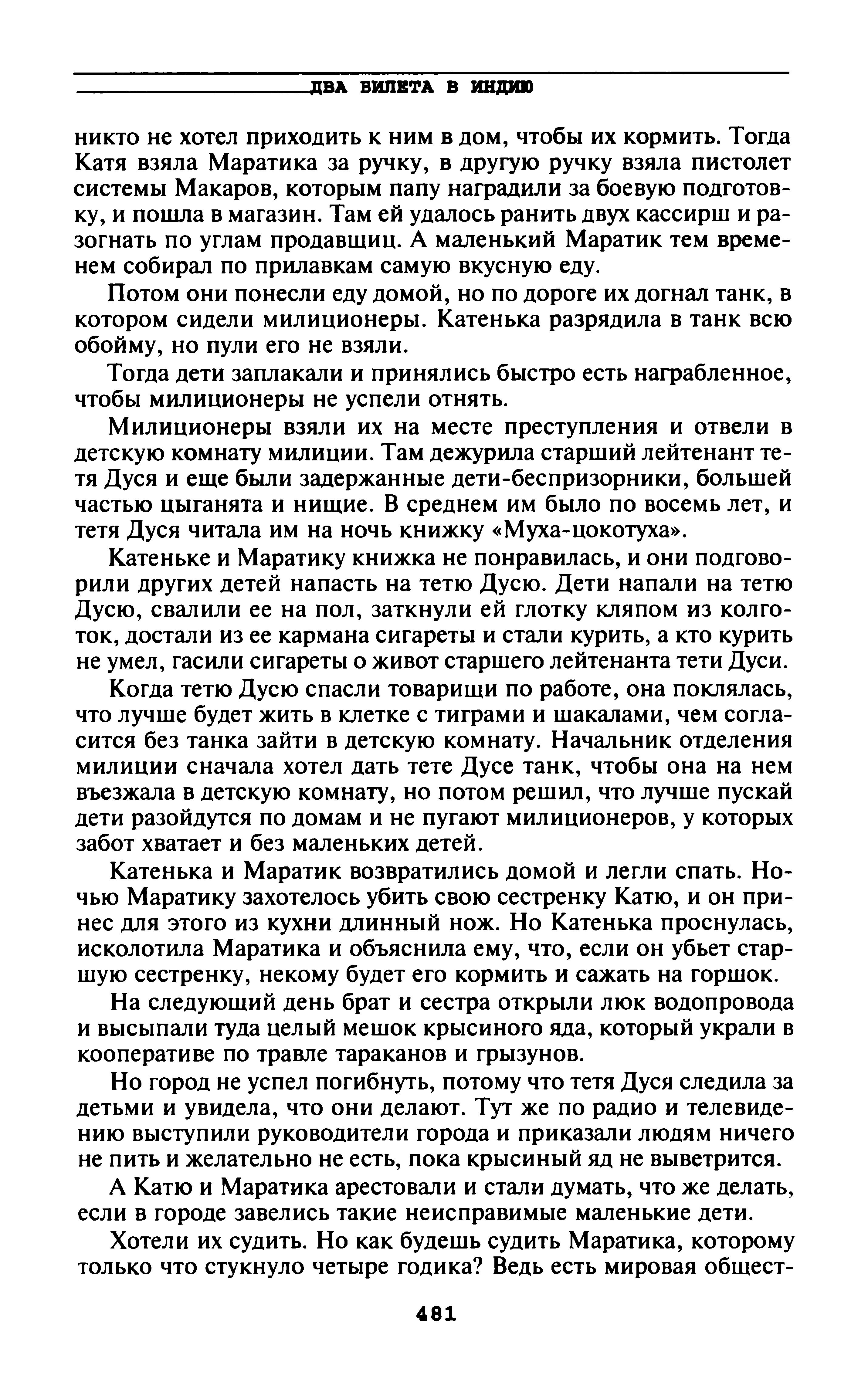 ДВА БИЛЕТА В ИНДИЮ

никто не хотел приходить к ним в дом, чтобы их кормить. Тогда Катя взяла Маратика за ручку, в другую ручку взяла пистолет системы Макаров, которым папу наградили за боевую подготовку, и пошла в магазин. Там ей удалось ранить двух кассирш и разогнать по углам продавщиц. А маленький Маратик тем временем собирал по прилавкам самую вкусную еду.

Потом они понесли еду домой, но по дороге их догнал танк, в котором сидели милиционеры. Катенька разрядила в танк всю обойму, но пули его не взяли.

Тогда дети заплакали и принялись быстро есть награбленное, чтобы милиционеры не успели отнять.

Милиционеры взяли их на месте преступления и отвели в детскую комнату милиции. Там дежурила старший лейтенант тетя Дуся и еще были задержанные дети-беспризорники, большей частью цыганята и нищие. В среднем им было по восемь лет, и тетя Дуся читала им на ночь книжку «Муха-цокотуха».

Катеньке и Маратику книжка не понравилась, и они подговорили других детей напасть на тетю Дусю. Дети напали на тетю Дусю, свалили ее на пол, заткнули ей глотку кляпом из колготок, достали из ее кармана сигареты и стали курить, а кто курить не умел, гасили сигареты о живот старшего лейтенанта тети Дуси.

Когда тетю Дусю спасли товарищи по работе, она поклялась, что лучше будет жить в клетке с тиграми и шакалами, чем согласится без танка зайти в детскую комнату. Начальник отделения милиции сначала хотел дать тете Дусе танк, чтобы она на нем въезжала в детскую комнату, но потом решил, что лучше пускай дети разойдутся по домам и не пугают милиционеров, у которых забот хватает и без маленьких детей.

Катенька и Маратик возвратились домой и легли спать. Ночью Маратику захотелось убить свою сестренку Катю, и он принес для этого из кухни длинный нож. Но Катенька проснулась, исколотила Маратика и объяснила ему, что, если он убьет старшую сестренку, некому будет его кормить и сажать на горшок.

На следующий день брат и сестра открыли люк водопровода и высыпали туда целый мешок крысиного яда, который украли в кооперативе по травле тараканов и грызунов.

Но город не успел погибнуть, потому что тетя Дуся следила за детьми и увидела, что они делают. Тут же по радио и телевидению выступили руководители города и приказали людям ничего не пить и желательно не есть, пока крысиный яд не выветрится.

А Катю и Маратика арестовали и стали думать, что же делать, если в городе завелись такие неисправимые маленькие дети.

Хотели их судить. Но как будешь судить Маратика, которому только что стукнуло четыре годика? Ведь есть мировая общест-

481